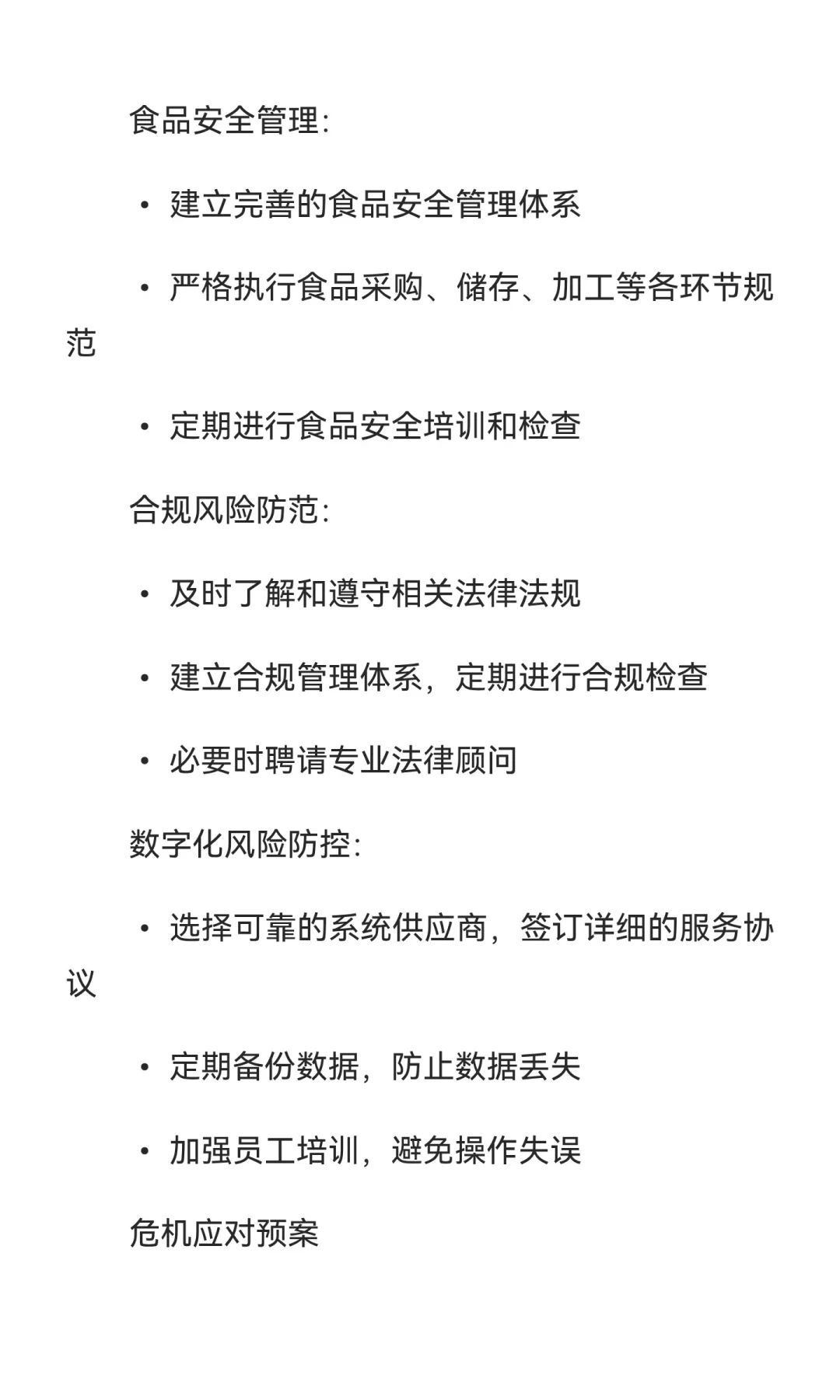 食品安全管理:

• 建立完善的食品安全管理体系

• 严格执行食品采购、储存、加工等各环节规范

• 定期进行食品安全培训和检查

合规风险防范:

• 及时了解和遵守相关法律法规

• 建立合规管理体系，定期进行合规检查

• 必要时聘请专业法律顾问

数字化风险防控:

• 选择可靠的系统供应商，签订详细的服务协议

• 定期备份数据，防止数据丢失

• 加强员工培训，避免操作失误

危机应对预案